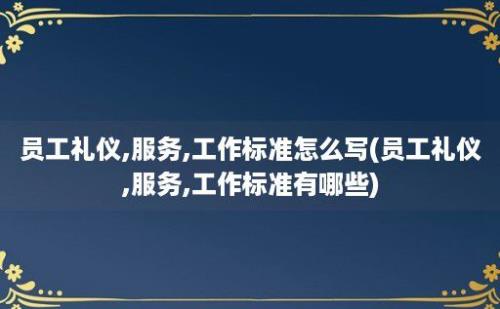 员工礼仪,服务,工作标准怎么写(员工礼仪,服务,工作标准有哪些)